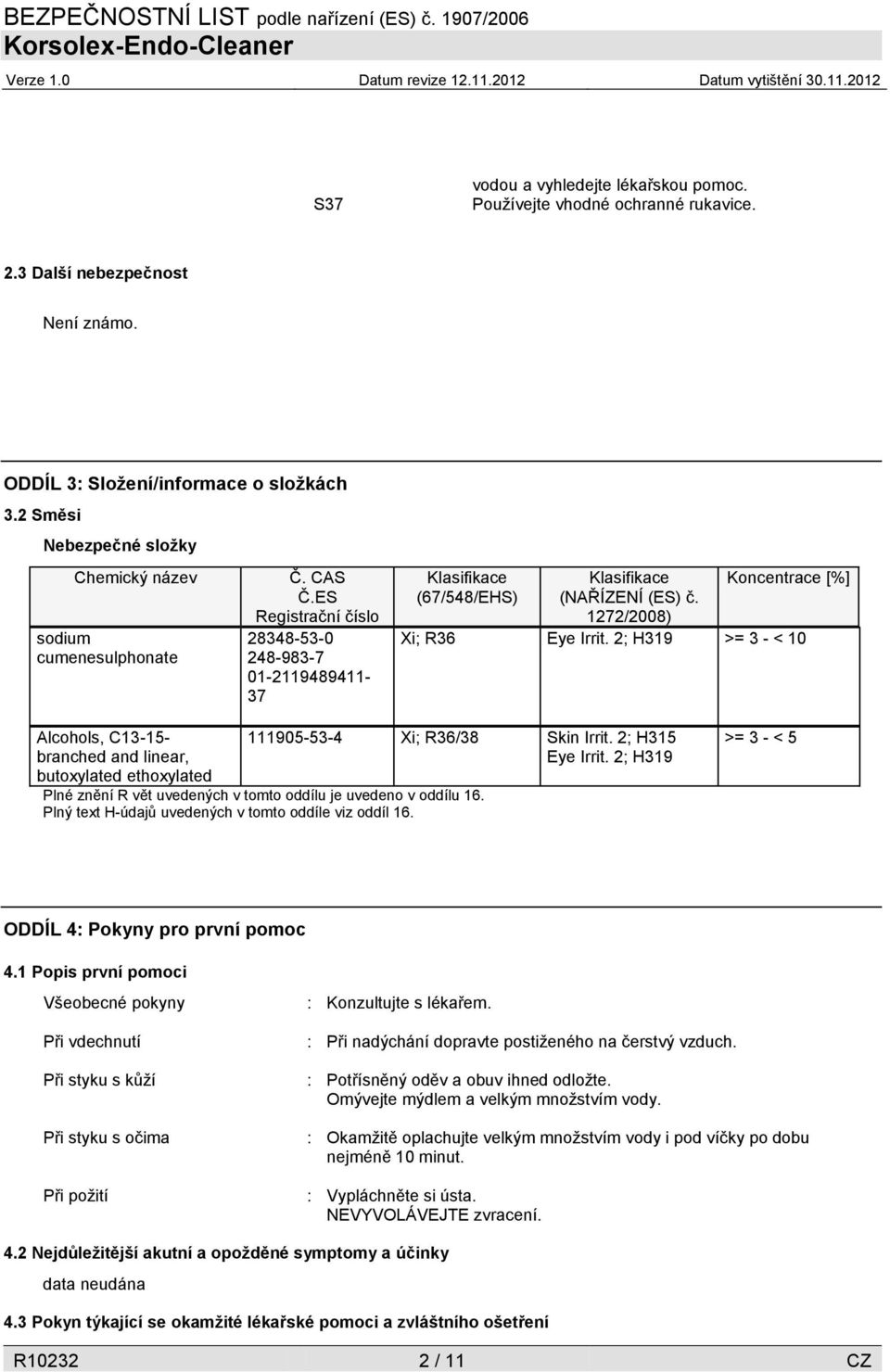 BEZPEČNOSTNÍ LIST podle nařízení (ES) č. 1907/2006
Korsolex-Endo-Cleaner
Verze 1.0 Datum revize 12.11.2012 Datum vytištění 30.11.2012

vodou a vyhledejte lékařskou pomoc.
S37 Používejte vhodné ochranné rukavice.

2.3 Další nebezpečnost

Není známo.

ODDÍL 3: Složení/informace o složkách

3.2 Směsi

Nebezpečné složky

| Chemický název | Č. CAS Č.ES Registrační číslo | Klasifikace (67/548/EHS) | Klasifikace (NAŘÍZENÍ (ES) č. 1272/2008) | Koncentrace [%] |
|---|---|---|---|---|
| sodium cumenesulphonate | 28348-53-0 248-983-7 01-2119489411-37 | Xi; R36 | Eye Irrit. 2; H319 | >= 3 - < 10 |
| Alcohols, C13-15-branched and linear, butoxylated ethoxylated | 111905-53-4 | Xi; R36/38 | Skin Irrit. 2; H315 Eye Irrit. 2; H319 | >= 3 - < 5 |

Plné znění R vět uvedených v tomto oddílu je uvedeno v oddílu 16.
Plný text H-údajů uvedených v tomto oddíle viz oddíl 16.

ODDÍL 4: Pokyny pro první pomoc

4.1 Popis první pomoci

Všeobecné pokyny : Konzultujte s lékařem.

Při vdechnutí : Při nadýchání dopravte postiženého na čerstvý vzduch.

Při styku s kůží : Potřísněný oděv a obuv ihned odložte. Omývejte mýdlem a velkým množstvím vody.

Při styku s očima : Okamžitě oplachujte velkým množstvím vody i pod víčky po dobu nejméně 10 minut.

Při požití : Vypláchněte si ústa. NEVYVOLÁVEJTE zvracení.

4.2 Nejdůležitější akutní a opožděné symptomy a účinky

data neudána

4.3 Pokyn týkající se okamžité lékařské pomoci a zvláštního ošetření

R10232 2 / 11 CZ